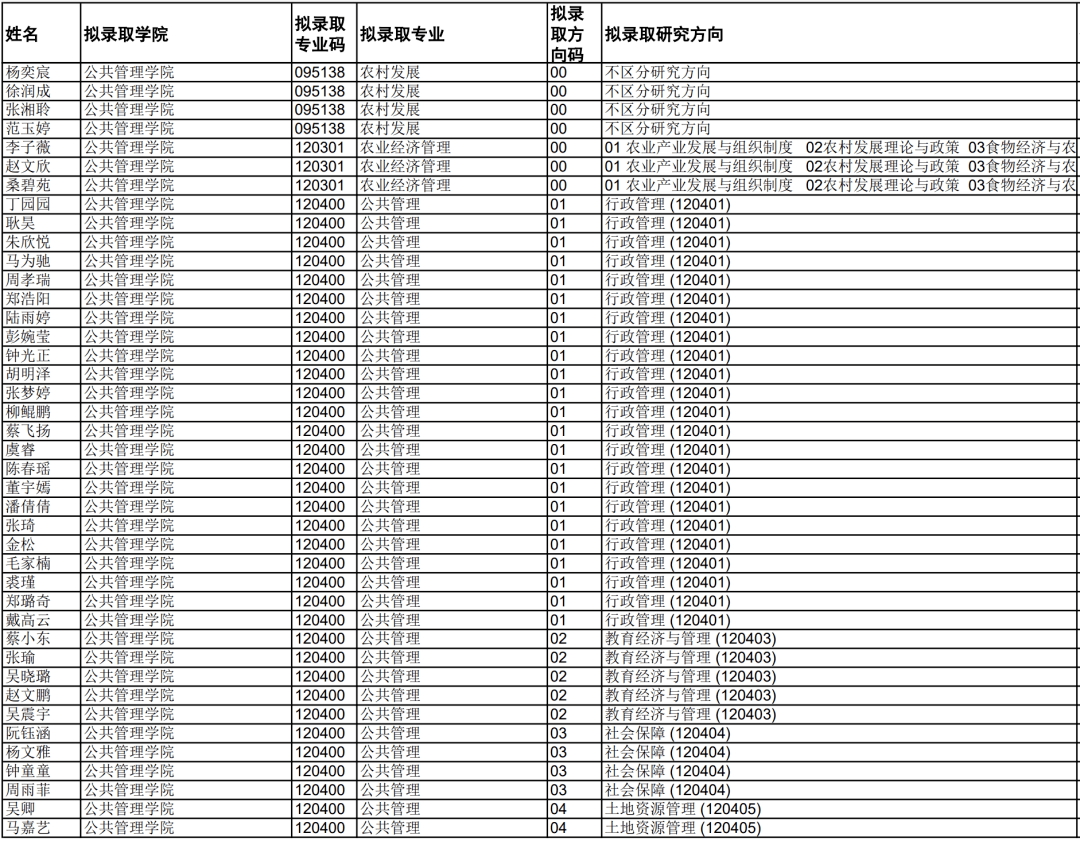 | 姓名 | 拟录取学院 | 拟录取专业码 | 拟录取专业 | 拟录取方向码 | 拟录取研究方向 |
|---|---|---|---|---|---|
| 杨奕宸 | 公共管理学院 | 095138 | 农村发展 | 00 | 不区分研究方向 |
| 徐润成 | 公共管理学院 | 095138 | 农村发展 | 00 | 不区分研究方向 |
| 张湘聆 | 公共管理学院 | 095138 | 农村发展 | 00 | 不区分研究方向 |
| 范玉婷 | 公共管理学院 | 095138 | 农村发展 | 00 | 不区分研究方向 |
| 李子薇 | 公共管理学院 | 120301 | 农业经济管理 | 00 | 01 农业产业发展与组织制度 02农村发展理论与政策 03食物经济与农 |
| 赵文欣 | 公共管理学院 | 120301 | 农业经济管理 | 00 | 01 农业产业发展与组织制度 02农村发展理论与政策 03食物经济与农 |
| 桑碧苑 | 公共管理学院 | 120301 | 农业经济管理 | 00 | 01 农业产业发展与组织制度 02农村发展理论与政策 03食物经济与农 |
| 丁园园 | 公共管理学院 | 120400 | 公共管理 | 01 | 行政管理 (120401) |
| 耿昊 | 公共管理学院 | 120400 | 公共管理 | 01 | 行政管理 (120401) |
| 朱欣悦 | 公共管理学院 | 120400 | 公共管理 | 01 | 行政管理 (120401) |
| 马为驰 | 公共管理学院 | 120400 | 公共管理 | 01 | 行政管理 (120401) |
| 周孝瑞 | 公共管理学院 | 120400 | 公共管理 | 01 | 行政管理 (120401) |
| 郑浩阳 | 公共管理学院 | 120400 | 公共管理 | 01 | 行政管理 (120401) |
| 陆雨婷 | 公共管理学院 | 120400 | 公共管理 | 01 | 行政管理 (120401) |
| 彭婉莹 | 公共管理学院 | 120400 | 公共管理 | 01 | 行政管理 (120401) |
| 钟光正 | 公共管理学院 | 120400 | 公共管理 | 01 | 行政管理 (120401) |
| 胡明泽 | 公共管理学院 | 120400 | 公共管理 | 01 | 行政管理 (120401) |
| 张梦婷 | 公共管理学院 | 120400 | 公共管理 | 01 | 行政管理 (120401) |
| 柳鲲鹏 | 公共管理学院 | 120400 | 公共管理 | 01 | 行政管理 (120401) |
| 蔡飞扬 | 公共管理学院 | 120400 | 公共管理 | 01 | 行政管理 (120401) |
| 虞睿 | 公共管理学院 | 120400 | 公共管理 | 01 | 行政管理 (120401) |
| 陈春瑶 | 公共管理学院 | 120400 | 公共管理 | 01 | 行政管理 (120401) |
| 董宇嫣 | 公共管理学院 | 120400 | 公共管理 | 01 | 行政管理 (120401) |
| 潘倩倩 | 公共管理学院 | 120400 | 公共管理 | 01 | 行政管理 (120401) |
| 张琦 | 公共管理学院 | 120400 | 公共管理 | 01 | 行政管理 (120401) |
| 金松 | 公共管理学院 | 120400 | 公共管理 | 01 | 行政管理 (120401) |
| 毛家楠 | 公共管理学院 | 120400 | 公共管理 | 01 | 行政管理 (120401) |
| 裘瑾 | 公共管理学院 | 120400 | 公共管理 | 01 | 行政管理 (120401) |
| 郑璐奇 | 公共管理学院 | 120400 | 公共管理 | 01 | 行政管理 (120401) |
| 戴高云 | 公共管理学院 | 120400 | 公共管理 | 01 | 行政管理 (120401) |
| 蔡小东 | 公共管理学院 | 120400 | 公共管理 | 02 | 教育经济与管理 (120403) |
| 张瑜 | 公共管理学院 | 120400 | 公共管理 | 02 | 教育经济与管理 (120403) |
| 吴晓璐 | 公共管理学院 | 120400 | 公共管理 | 02 | 教育经济与管理 (120403) |
| 赵文鹏 | 公共管理学院 | 120400 | 公共管理 | 02 | 教育经济与管理 (120403) |
| 吴震宇 | 公共管理学院 | 120400 | 公共管理 | 02 | 教育经济与管理 (120403) |
| 阮钰涵 | 公共管理学院 | 120400 | 公共管理 | 03 | 社会保障 (120404) |
| 杨文雅 | 公共管理学院 | 120400 | 公共管理 | 03 | 社会保障 (120404) |
| 钟童童 | 公共管理学院 | 120400 | 公共管理 | 03 | 社会保障 (120404) |
| 周雨菲 | 公共管理学院 | 120400 | 公共管理 | 03 | 社会保障 (120404) |
| 吴卿 | 公共管理学院 | 120400 | 公共管理 | 04 | 土地资源管理 (120405) |
| 马嘉艺 | 公共管理学院 | 120400 | 公共管理 | 04 | 土地资源管理 (120405) |